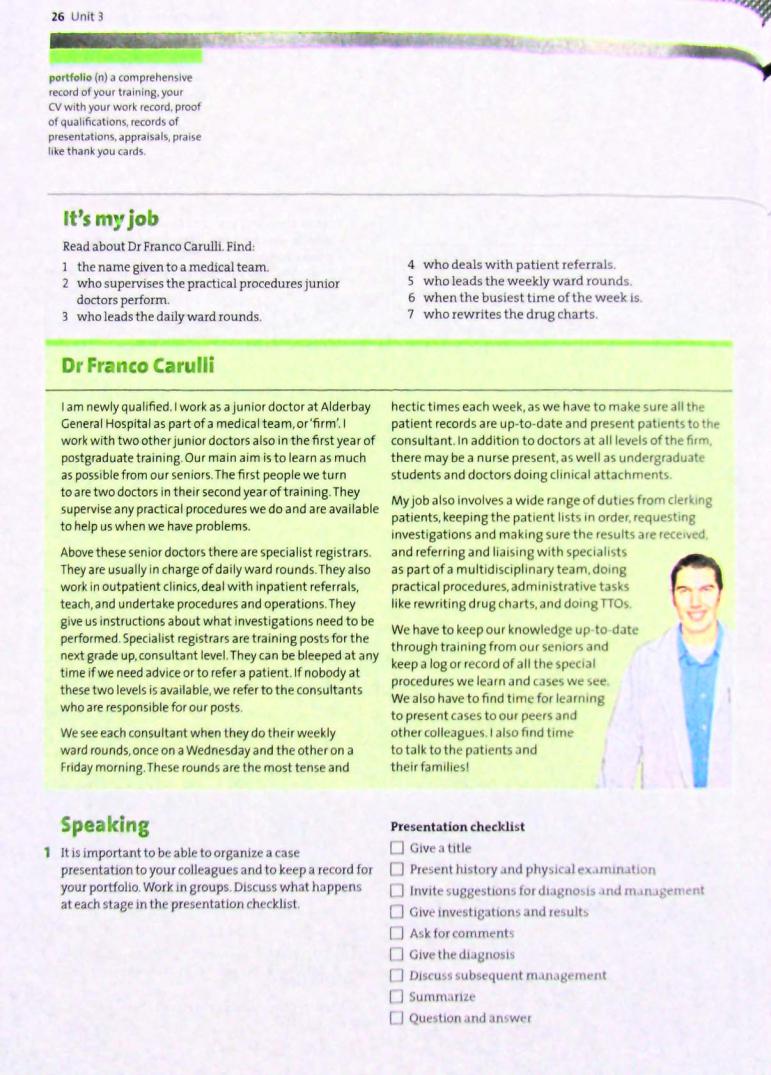 26 Unit 3

portfolio (n) a comprehensive record of your training, your CV with your work record, proof of qualifications, records of presentations, appraisals, praise like thank you cards.

It's my job

Read about Dr Franco Carulli. Find:

1 the name given to a medical team.
2 who supervises the practical procedures junior doctors perform.
3 who leads the daily ward rounds.
4 who deals with patient referrals.
5 who leads the weekly ward rounds.
6 when the busiest time of the week is.
7 who rewrites the drug charts.

Dr Franco Carulli

I am newly qualified. I work as a junior doctor at Alderbay General Hospital as part of a medical team, or 'firm'. I work with two other junior doctors also in the first year of postgraduate training. Our main aim is to learn as much as possible from our seniors. The first people we turn to are two doctors in their second year of training. They supervise any practical procedures we do and are available to help us when we have problems.

Above these senior doctors there are specialist registrars. They are usually in charge of daily ward rounds. They also work in outpatient clinics, deal with inpatient referrals, teach, and undertake procedures and operations. They give us instructions about what investigations need to be performed. Specialist registrars are training posts for the next grade up, consultant level. They can be bleeped at any time if we need advice or to refer a patient. If nobody at these two levels is available, we refer to the consultants who are responsible for our posts.

We see each consultant when they do their weekly ward rounds, once on a Wednesday and the other on a Friday morning. These rounds are the most tense and hectic times each week, as we have to make sure all the patient records are up-to-date and present patients to the consultant. In addition to doctors at all levels of the firm, there may be a nurse present, as well as undergraduate students and doctors doing clinical attachments.

My job also involves a wide range of duties from clerking patients, keeping the patient lists in order, requesting investigations and making sure the results are received, and referring and liaising with specialists as part of a multidisciplinary team, doing practical procedures, administrative tasks like rewriting drug charts, and doing TTOs.

We have to keep our knowledge up-to-date through training from our seniors and keep a log or record of all the special procedures we learn and cases we see. We also have to find time for learning to present cases to our peers and other colleagues. I also find time to talk to the patients and their families!

Speaking

1 It is important to be able to organize a case presentation to your colleagues and to keep a record for your portfolio. Work in groups. Discuss what happens at each stage in the presentation checklist.

Presentation checklist
☐ Give a title
☐ Present history and physical examination
☐ Invite suggestions for diagnosis and management
☐ Give investigations and results
☐ Ask for comments
☐ Give the diagnosis
☐ Discuss subsequent management
☐ Summarize
☐ Question and answer